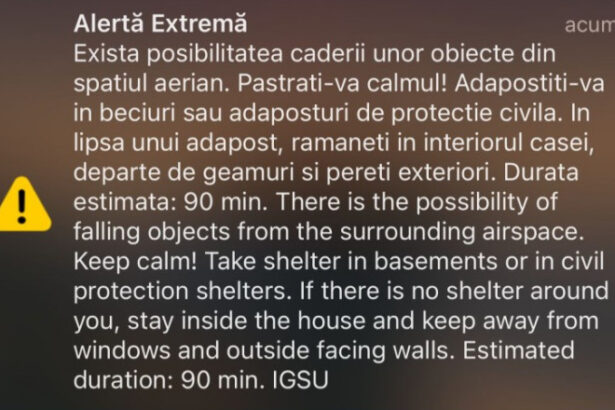 Alertă Extremă
acum

Exista posibilitatea caderii unor obiecte din spatiul aerian. Pastrati-va calmul! Adapostiti-va in beciuri sau adaposturi de protectie civila. In lipsa unui adapost, ramaneti in interiorul casei, departe de geamuri si pereti exteriori. Durata estimata: 90 min. There is the possibility of falling objects from the surrounding airspace. Keep calm! Take shelter in basements or in civil protection shelters. If there is no shelter around you, stay inside the house and keep away from windows and outside facing walls. Estimated duration: 90 min. IGSU